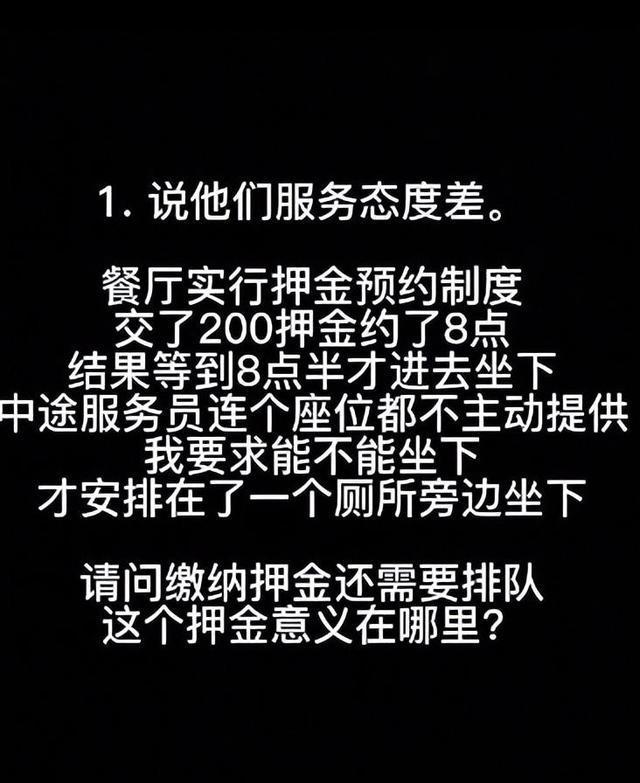 1. 说他们服务态度差。

餐厅实行押金预约制度
交了200押金约了8点
结果等到8点半才进去坐下
中途服务员连个座位都不主动提供
我要求能不能坐下
才安排在了一个厕所旁边坐下

请问缴纳押金还需要排队
这个押金意义在哪里？